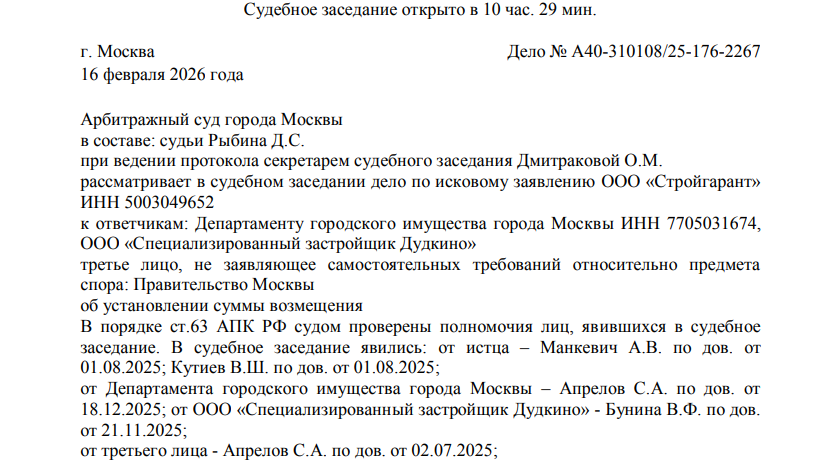 Судебное заседание открыто в 10 час. 29 мин.

г. Москва
Дело № А40-310108/25-176-2267
16 февраля 2026 года

Арбитражный суд города Москвы
в составе: судьи Рыбина Д.С.
при ведении протокола секретарем судебного заседания Дмитраковой О.М.
рассматривает в судебном заседании дело по исковому заявлению ООО «Стройгарант» ИНН 5003049652
к ответчикам: Департаменту городского имущества города Москвы ИНН 7705031674, ООО «Специализированный застройщик Дудкино»
третье лицо, не заявляющее самостоятельных требований относительно предмета спора: Правительство Москвы
об установлении суммы возмещения
В порядке ст.63 АПК РФ судом проверены полномочия лиц, явившихся в судебное заседание. В судебное заседание явились: от истца – Манкевич А.В. по дов. от 01.08.2025; Кутиев В.Ш. по дов. от 01.08.2025;
от Департамента городского имущества города Москвы – Апрелов С.А. по дов. от 18.12.2025; от ООО «Специализированный застройщик Дудкино» - Бунина В.Ф. по дов. от 21.11.2025;
от третьего лица - Апрелов С.А. по дов. от 02.07.2025;